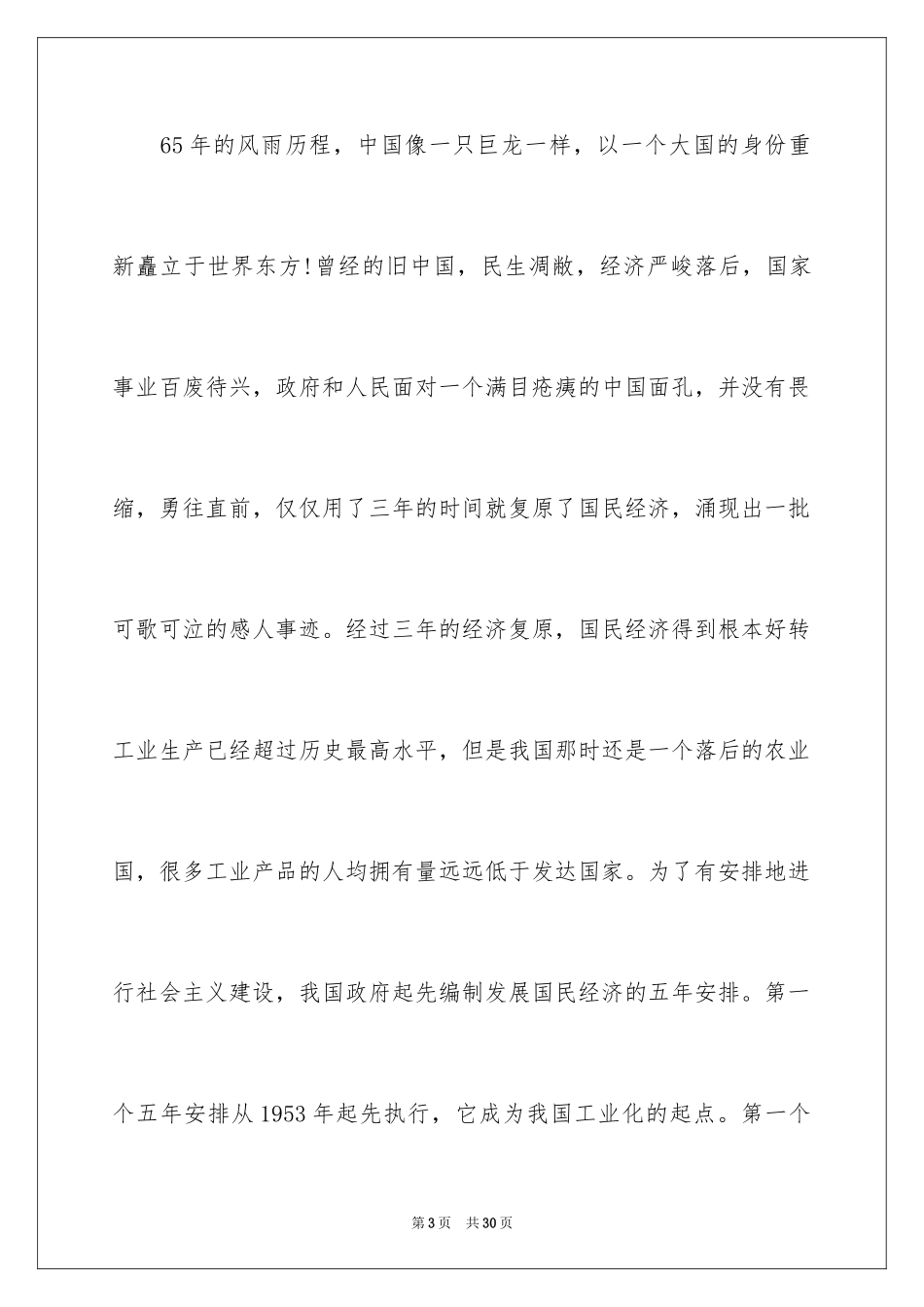 65 年的风雨历程，中国像一只巨龙一样，以一个大国的身份重新矗立于世界东方!曾经的旧中国，民生凋敝，经济严峻落后，国家事业百废待兴，政府和人民面对一个满目疮痍的中国面孔，并没有畏缩，勇往直前，仅仅用了三年的时间就复原了国民经济，涌现出一批可歌可泣的感人事迹。经过三年的经济复原，国民经济得到根本好转工业生产已经超过历史最高水平，但是我国那时还是一个落后的农业国，很多工业产品的人均拥有量远远低于发达国家。为了有安排地进行社会主义建设，我国政府起先编制发展国民经济的五年安排。第一个五年安排从 1953 年起先执行，它成为我国工业化的起点。第一个

第 3 页　共 30 页